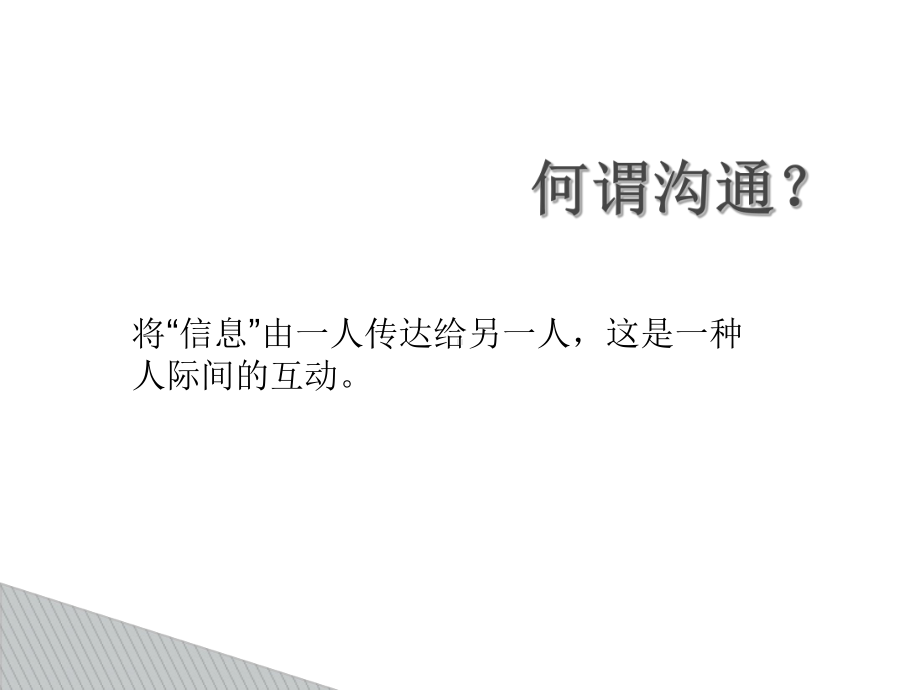 何谓沟通？

将“信息”由一人传达给另一人，这是一种人际间的互动。